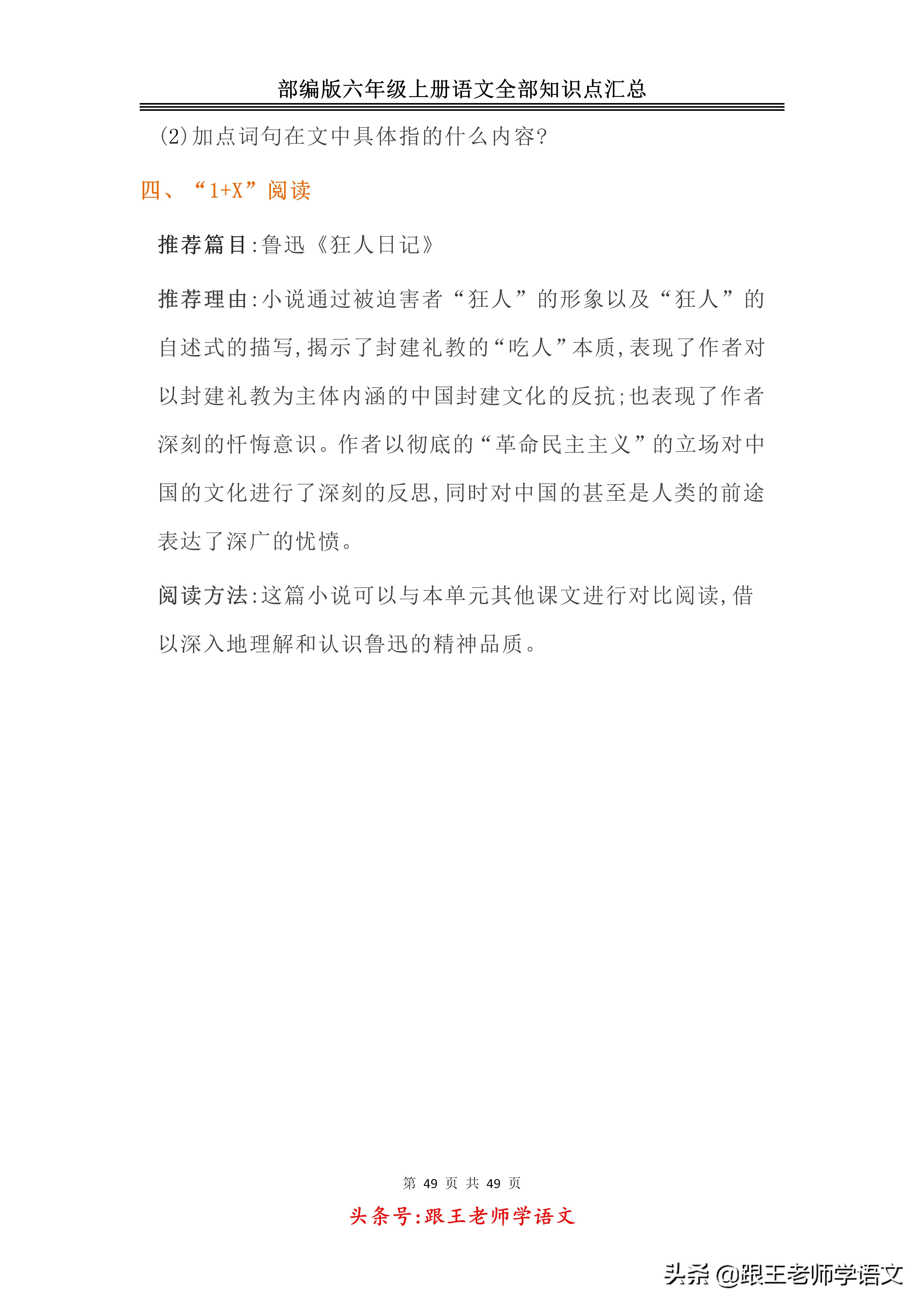 部编版六年级上册语文全部知识点汇总

(2)加点词句在文中具体指的什么内容?

四、“1+X”阅读

推荐篇目:鲁迅《狂人日记》

推荐理由:小说通过被迫害者“狂人”的形象以及“狂人”的自述式的描写,揭示了封建礼教的“吃人”本质,表现了作者对以封建礼教为主体内涵的中国封建文化的反抗;也表现了作者深刻的忏悔意识。作者以彻底的“革命民主主义”的立场对中国的文化进行了深刻的反思,同时对中国的甚至是人类的前途表达了深广的忧愤。

阅读方法:这篇小说可以与本单元其他课文进行对比阅读,借以深入地理解和认识鲁迅的精神品质。

第 49 页 共 49 页

头条号:跟王老师学语文

头条 @跟王老师学语文